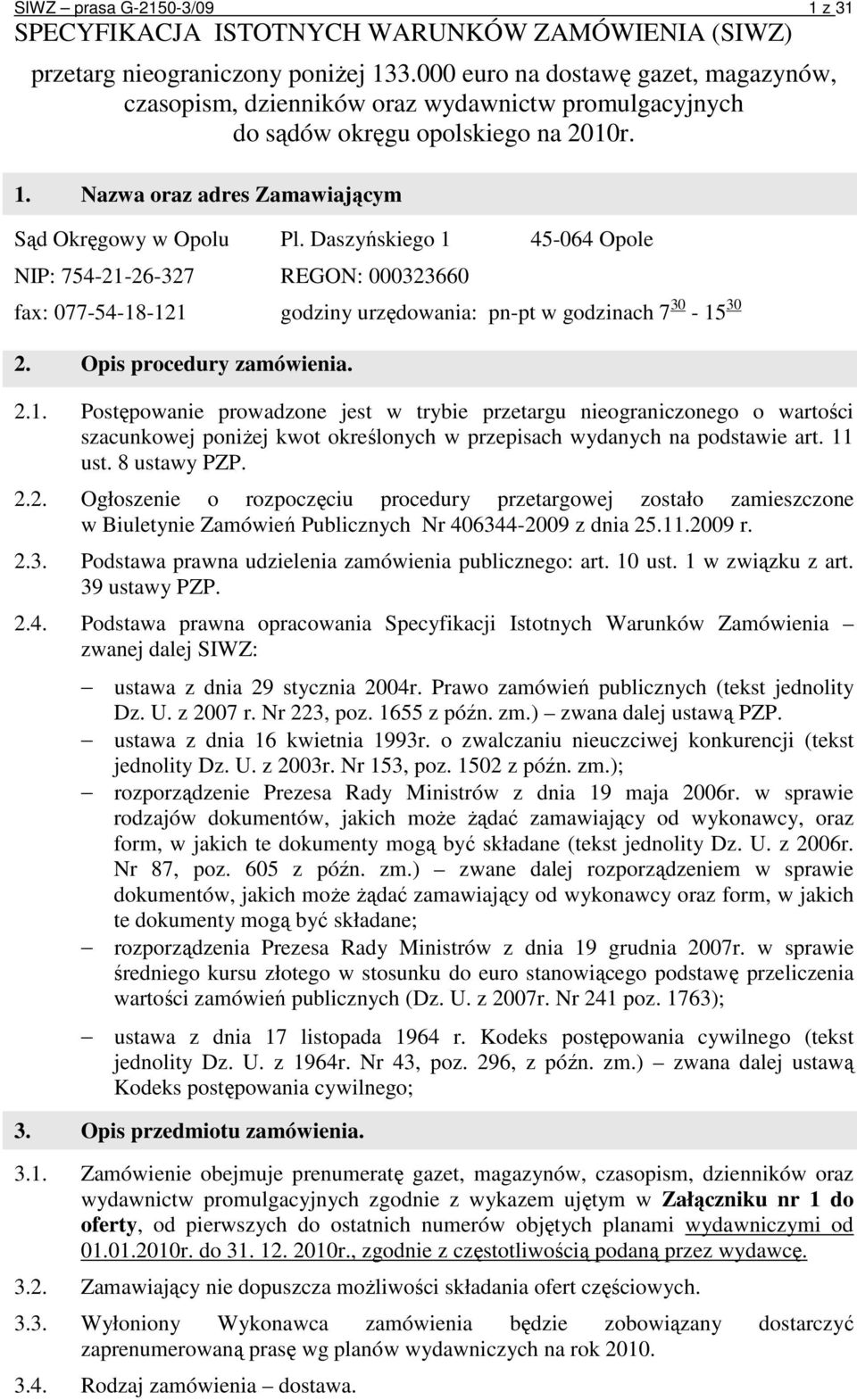 SIWZ – prasa G-2150-3/09 1 z 31

SPECYFIKACJA ISTOTNYCH WARUNKÓW ZAMÓWIENIA (SIWZ)

przetarg nieograniczony poniżej 133.000 euro na dostawę gazet, magazynów, czasopism, dzienników oraz wydawnictw promulgacyjnych do sądów okręgu opolskiego na 2010r.

1. Nazwa oraz adres Zamawiającym

Sąd Okręgowy w Opolu Pl. Daszyńskiego 1 45-064 Opole

NIP: 754-21-26-327 REGON: 000323660

fax: 077-54-18-121 godziny urzędowania: pn-pt w godzinach $7^{30}$ - $15^{30}$

2. Opis procedury zamówienia.

2.1. Postępowanie prowadzone jest w trybie przetargu nieograniczonego o wartości szacunkowej poniżej kwot określonych w przepisach wydanych na podstawie art. 11 ust. 8 ustawy PZP.

2.2. Ogłoszenie o rozpoczęciu procedury przetargowej zostało zamieszczone w Biuletynie Zamówień Publicznych Nr 406344-2009 z dnia 25.11.2009 r.

2.3. Podstawa prawna udzielenia zamówienia publicznego: art. 10 ust. 1 w związku z art. 39 ustawy PZP.

2.4. Podstawa prawna opracowania Specyfikacji Istotnych Warunków Zamówienia – zwanej dalej SIWZ:

– ustawa z dnia 29 stycznia 2004r. Prawo zamówień publicznych (tekst jednolity Dz. U. z 2007 r. Nr 223, poz. 1655 z późn. zm.) – zwana dalej ustawą PZP.
– ustawa z dnia 16 kwietnia 1993r. o zwalczaniu nieuczciwej konkurencji (tekst jednolity Dz. U. z 2003r. Nr 153, poz. 1502 z późn. zm.);
– rozporządzenie Prezesa Rady Ministrów z dnia 19 maja 2006r. w sprawie rodzajów dokumentów, jakich może żądać zamawiający od wykonawcy, oraz form, w jakich te dokumenty mogą być składane (tekst jednolity Dz. U. z 2006r. Nr 87, poz. 605 z późn. zm.) – zwane dalej rozporządzeniem w sprawie dokumentów, jakich może żądać zamawiający od wykonawcy oraz form, w jakich te dokumenty mogą być składane;
– rozporządzenia Prezesa Rady Ministrów z dnia 19 grudnia 2007r. w sprawie średniego kursu złotego w stosunku do euro stanowiącego podstawę przeliczenia wartości zamówień publicznych (Dz. U. z 2007r. Nr 241 poz. 1763);
– ustawa z dnia 17 listopada 1964 r. Kodeks postępowania cywilnego (tekst jednolity Dz. U. z 1964r. Nr 43, poz. 296, z późn. zm.) – zwana dalej ustawą Kodeks postępowania cywilnego;

3. Opis przedmiotu zamówienia.

3.1. Zamówienie obejmuje prenumeratę gazet, magazynów, czasopism, dzienników oraz wydawnictw promulgacyjnych zgodnie z wykazem ujętym w Załączniku nr 1 do oferty, od pierwszych do ostatnich numerów objętych planami wydawniczymi od 01.01.2010r. do 31. 12. 2010r., zgodnie z częstotliwością podaną przez wydawcę.

3.2. Zamawiający nie dopuszcza możliwości składania ofert częściowych.

3.3. Wyłoniony Wykonawca zamówienia będzie zobowiązany dostarczyć zaprenumerowaną prasę wg planów wydawniczych na rok 2010.

3.4. Rodzaj zamówienia – dostawa.